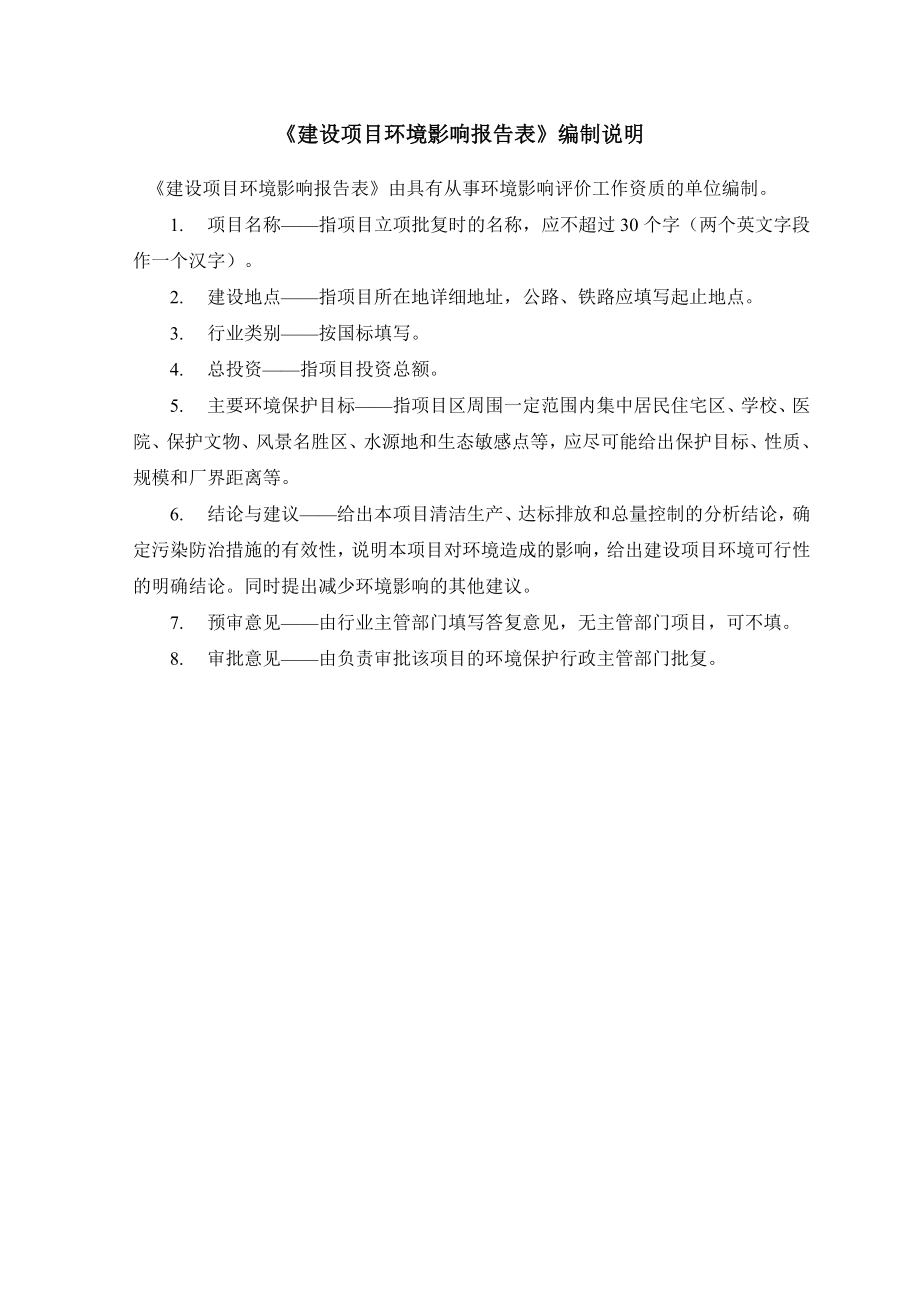 《建设项目环境影响报告表》编制说明

《建设项目环境影响报告表》由具有从事环境影响评价工作资质的单位编制。

1. 项目名称——指项目立项批复时的名称，应不超过 30 个字（两个英文字段作一个汉字）。

2. 建设地点——指项目所在地详细地址，公路、铁路应填写起止地点。

3. 行业类别——按国标填写。

4. 总投资——指项目投资总额。

5. 主要环境保护目标——指项目区周围一定范围内集中居民住宅区、学校、医院、保护文物、风景名胜区、水源地和生态敏感点等，应尽可能给出保护目标、性质、规模和厂界距离等。

6. 结论与建议——给出本项目清洁生产、达标排放和总量控制的分析结论，确定污染防治措施的有效性，说明本项目对环境造成的影响，给出建设项目环境可行性的明确结论。同时提出减少环境影响的其他建议。

7. 预审意见——由行业主管部门填写答复意见，无主管部门项目，可不填。

8. 审批意见——由负责审批该项目的环境保护行政主管部门批复。